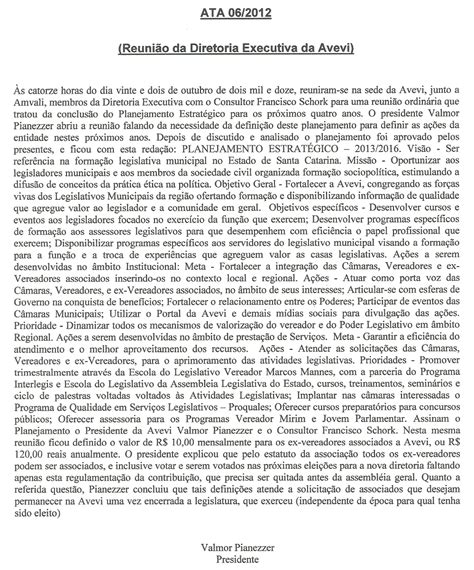 ATA 06/2012

(Reunião da Diretoria Executiva da Avevi)

Às catorze horas do dia vinte e dois de outubro de dois mil e doze, reuniram-se na sede da Avevi, junto a Amvali, membros da Diretoria Executiva com o Consultor Francisco Schork para uma reunião ordinária que tratou da conclusão do Planejamento Estratégico para os próximos quatro anos. O presidente Valmor Pianezzer abriu a reunião falando da necessidade da definição deste planejamento para definir as ações da entidade nestes próximos anos. Depois de discutido e analisado o planejamento foi aprovado pelos presentes, e ficou com esta redação: PLANEJAMENTO ESTRATÉGICO – 2013/2016. Visão - Ser referência na formação legislativa municipal no Estado de Santa Catarina. Missão - Oportunizar aos legisladores municipais e aos membros da sociedade civil organizada formação sociopolítica, estimulando a difusão de conceitos da prática ética na política. Objetivo Geral - Fortalecer a Avevi, congregando as forças vivas dos Legislativos Municipais da região ofertando formação e disponibilizando informação de qualidade que agregue valor ao legislador e a comunidade em geral. Objetivos específicos - Desenvolver cursos e eventos aos legisladores focados no exercício da função que exercem; Desenvolver programas específicos de formação aos assessores legislativos para que desempenhem com eficiência o papel profissional que exercem; Disponibilizar programas específicos aos servidores do legislativo municipal visando a formação para a função e a troca de experiências que agreguem valor as casas legislativas. Ações a serem desenvolvidas no âmbito Institucional: Meta - Fortalecer a integração das Câmaras, Vereadores e ex-Vereadores associados inserindo-os no contexto local e regional. Ações - Atuar como porta voz das Câmaras, Vereadores, e ex-Vereadores associados, no âmbito de seus interesses; Articular-se com esferas de Governo na conquista de benefícios; Fortalecer o relacionamento entre os Poderes; Participar de eventos das Câmaras Municipais; Utilizar o Portal da Avevi e demais mídias sociais para divulgação das ações. Prioridade - Dinamizar todos os mecanismos de valorização do vereador e do Poder Legislativo em âmbito Regional. Ações a serem desenvolvidas no âmbito de prestação de Serviços. Meta - Garantir a eficiência do atendimento e o melhor aproveitamento dos recursos. Ações - Atender as solicitações das Câmaras, Vereadores e ex-Vereadores, para o aprimoramento das atividades legislativas. Prioridades - Promover trimestralmente através da Escola do Legislativo Vereador Marcos Mannes, com a parceria do Programa Interlegis e Escola do Legislativo da Assembleia Legislativa do Estado, cursos, treinamentos, seminários e ciclo de palestras voltadas voltados às Atividades Legislativas; Implantar nas câmaras interessadas o Programa de Qualidade em Serviços Legislativos – Proquales; Oferecer cursos preparatórios para concursos públicos; Oferecer assessoria para os Programas Vereador Mirim e Jovem Parlamentar. Assinam o Planejamento o Presidente da Avevi Valmor Pianezzer e o Consultor Francisco Schork. Nesta mesma reunião ficou definido o valor de R$ 10,00 mensalmente para os ex-vereadores associados a Avevi, ou R$ 120,00 reais anualmente. O presidente explicou que pelo estatuto da associação todos os ex-vereadores podem ser associados, e inclusive votar e serem votados nas próximas eleições para a nova diretoria faltando apenas esta regulamentação da contribuição, que precisa ser quitada antes da assembléia geral. Quanto a referida questão, Pianezzer concluiu que tais definições atende a solicitação de associados que desejam permanecer na Avevi uma vez encerrada a legislatura, que exerceu (independente da época para qual tenha sido eleito)

Valmor Pianezzer
Presidente